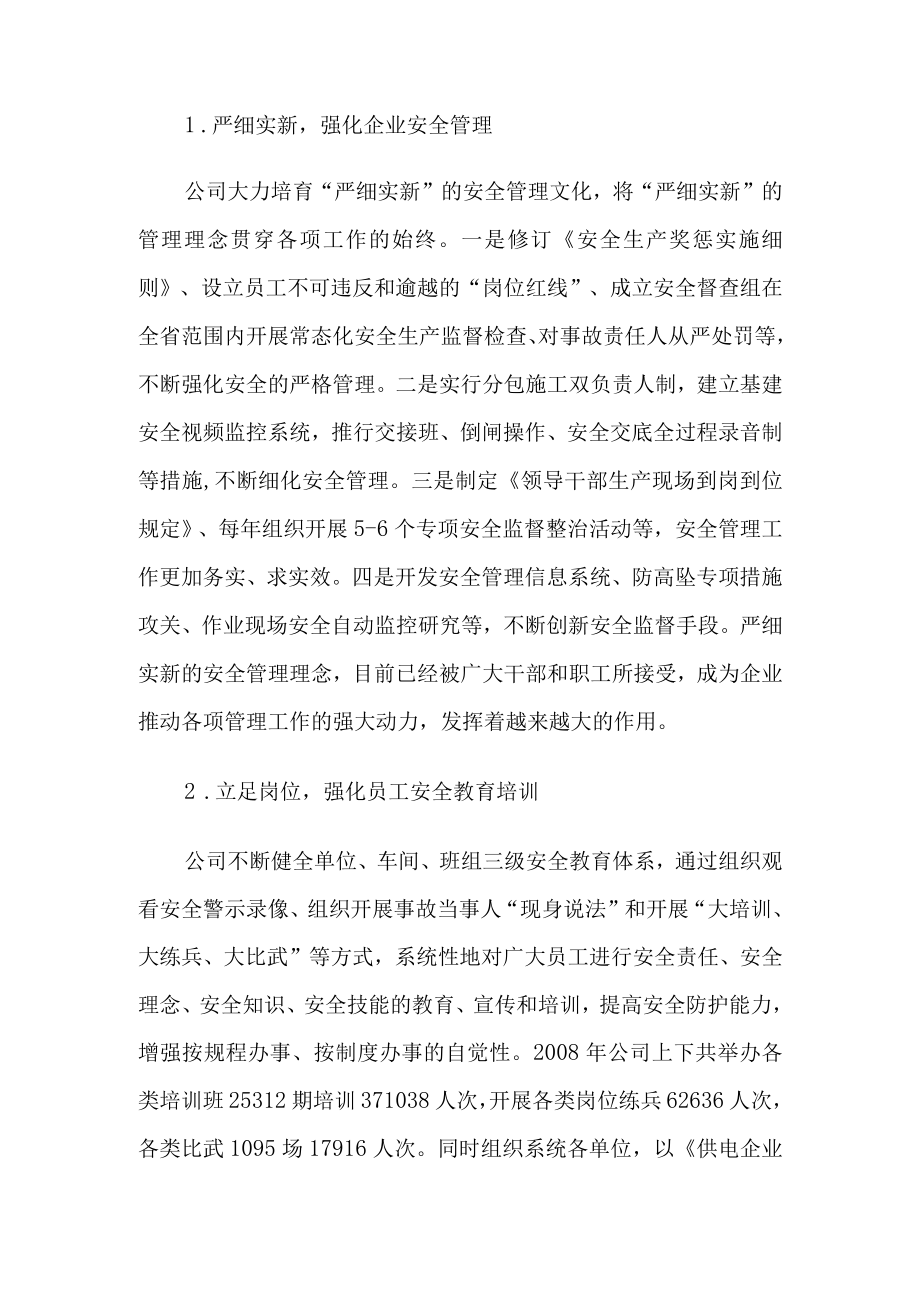 1．严细实新，强化企业安全管理

公司大力培育“严细实新”的安全管理文化，将“严细实新”的管理理念贯穿各项工作的始终。一是修订《安全生产奖惩实施细则》、设立员工不可违反和逾越的“岗位红线”、成立安全督查组在全省范围内开展常态化安全生产监督检查、对事故责任人从严处罚等，不断强化安全的严格管理。二是实行分包施工双负责人制，建立基建安全视频监控系统，推行交接班、倒闸操作、安全交底全过程录音制等措施,不断细化安全管理。三是制定《领导干部生产现场到岗到位规定》、每年组织开展5-6个专项安全监督整治活动等，安全管理工作更加务实、求实效。四是开发安全管理信息系统、防高坠专项措施攻关、作业现场安全自动监控研究等，不断创新安全监督手段。严细实新的安全管理理念，目前已经被广大干部和职工所接受，成为企业推动各项管理工作的强大动力，发挥着越来越大的作用。

2．立足岗位，强化员工安全教育培训

公司不断健全单位、车间、班组三级安全教育体系，通过组织观看安全警示录像、组织开展事故当事人“现身说法”和开展“大培训、大练兵、大比武”等方式，系统性地对广大员工进行安全责任、安全理念、安全知识、安全技能的教育、宣传和培训，提高安全防护能力，增强按规程办事、按制度办事的自觉性。2008年公司上下共举办各类培训班25312期培训371038人次，开展各类岗位练兵62636人次，各类比武1095场17916人次。同时组织系统各单位，以《供电企业